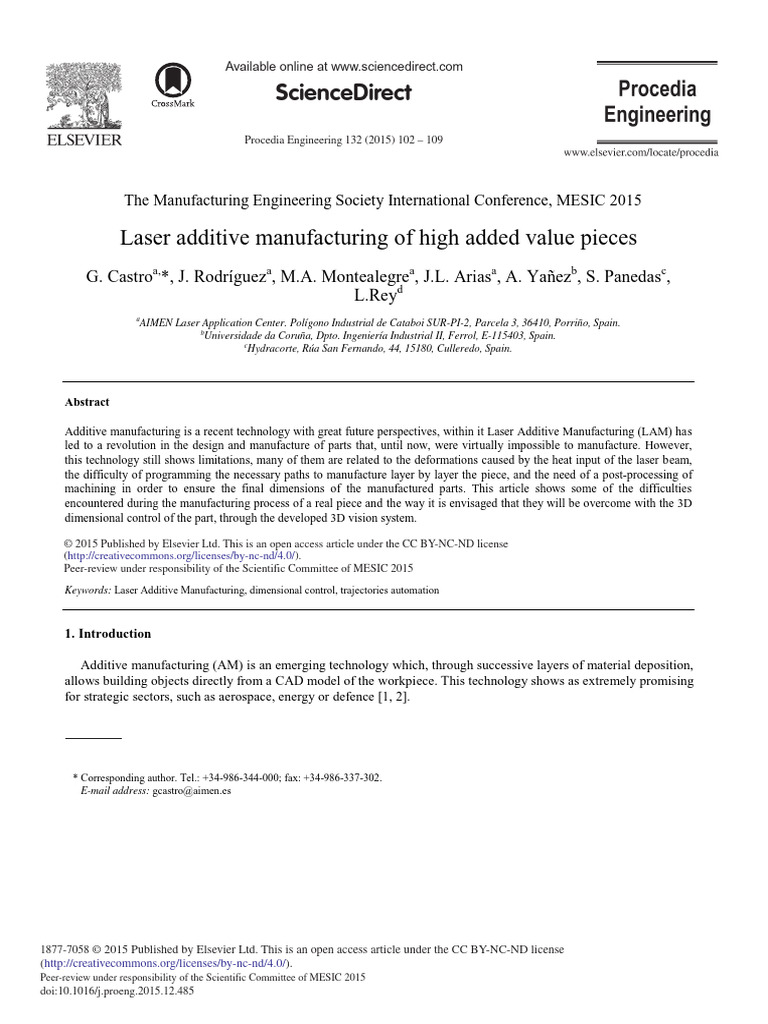 ELSEVIER

CrossMark

Available online at www.sciencedirect.com

ScienceDirect

Procedia Engineering 132 (2015) 102 – 109

Procedia Engineering

www.elsevier.com/locate/procedia

The Manufacturing Engineering Society International Conference, MESIC 2015

Laser additive manufacturing of high added value pieces

G. Castro$^{a,*}$, J. Rodríguez$^{a}$, M.A. Montealegre$^{a}$, J.L. Arias$^{a}$, A. Yañez$^{b}$, S. Panedas$^{c}$, L.Rey$^{d}$

$^{a}$AIMEN Laser Application Center. Polígono Industrial de Cataboi SUR-PI-2, Parcela 3, 36410, Porriño, Spain.
$^{b}$Universidade da Coruña, Dpto. Ingeniería Industrial II, Ferrol, E-115403, Spain.
$^{c}$Hydracorte, Rúa San Fernando, 44, 15180, Culleredo, Spain.

Abstract

Additive manufacturing is a recent technology with great future perspectives, within it Laser Additive Manufacturing (LAM) has led to a revolution in the design and manufacture of parts that, until now, were virtually impossible to manufacture. However, this technology still shows limitations, many of them are related to the deformations caused by the heat input of the laser beam, the difficulty of programming the necessary paths to manufacture layer by layer the piece, and the need of a post-processing of machining in order to ensure the final dimensions of the manufactured parts. This article shows some of the difficulties encountered during the manufacturing process of a real piece and the way it is envisaged that they will be overcome with the 3D dimensional control of the part, through the developed 3D vision system.

© 2015 Published by Elsevier Ltd. This is an open access article under the CC BY-NC-ND license (http://creativecommons.org/licenses/by-nc-nd/4.0/).
Peer-review under responsibility of the Scientific Committee of MESIC 2015

Keywords: Laser Additive Manufacturing, dimensional control, trajectories automation

1. Introduction

Additive manufacturing (AM) is an emerging technology which, through successive layers of material deposition, allows building objects directly from a CAD model of the workpiece. This technology shows as extremely promising for strategic sectors, such as aerospace, energy or defence [1, 2].

* Corresponding author. Tel.: +34-986-344-000; fax: +34-986-337-302.
E-mail address: gcastro@aimen.es

1877-7058 © 2015 Published by Elsevier Ltd. This is an open access article under the CC BY-NC-ND license (http://creativecommons.org/licenses/by-nc-nd/4.0/).
Peer-review under responsibility of the Scientific Committee of MESIC 2015
doi:10.1016/j.proeng.2015.12.485